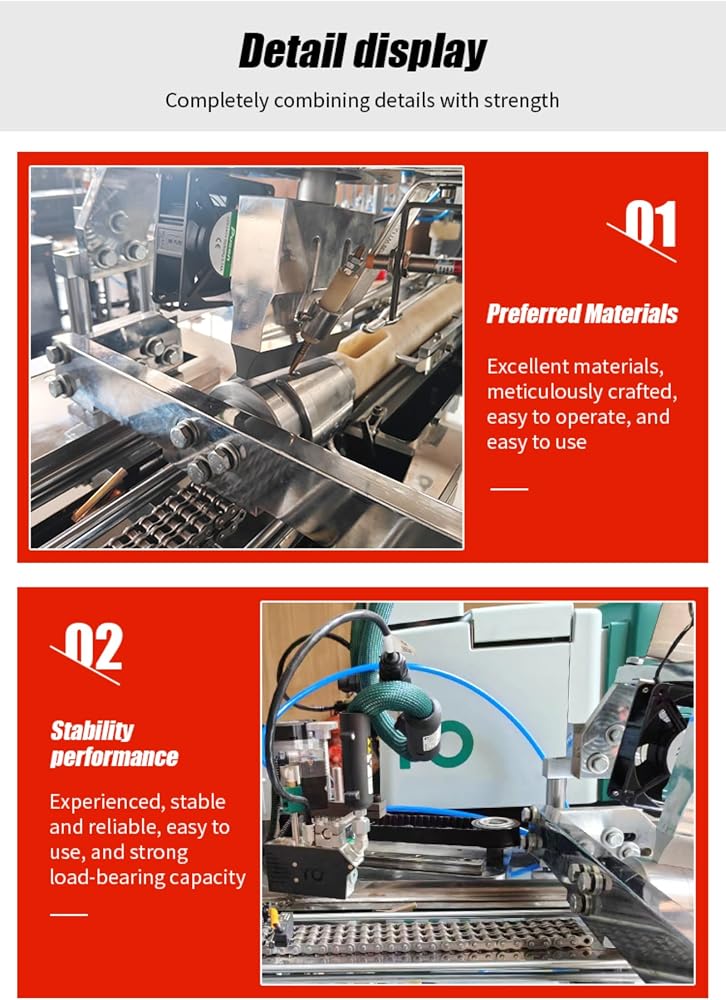 Detail display

Completely combining details with strength

01

Preferred Materials

Excellent materials, meticulously crafted, easy to operate, and easy to use

02

Stability performance

Experienced, stable and reliable, easy to use, and strong load-bearing capacity